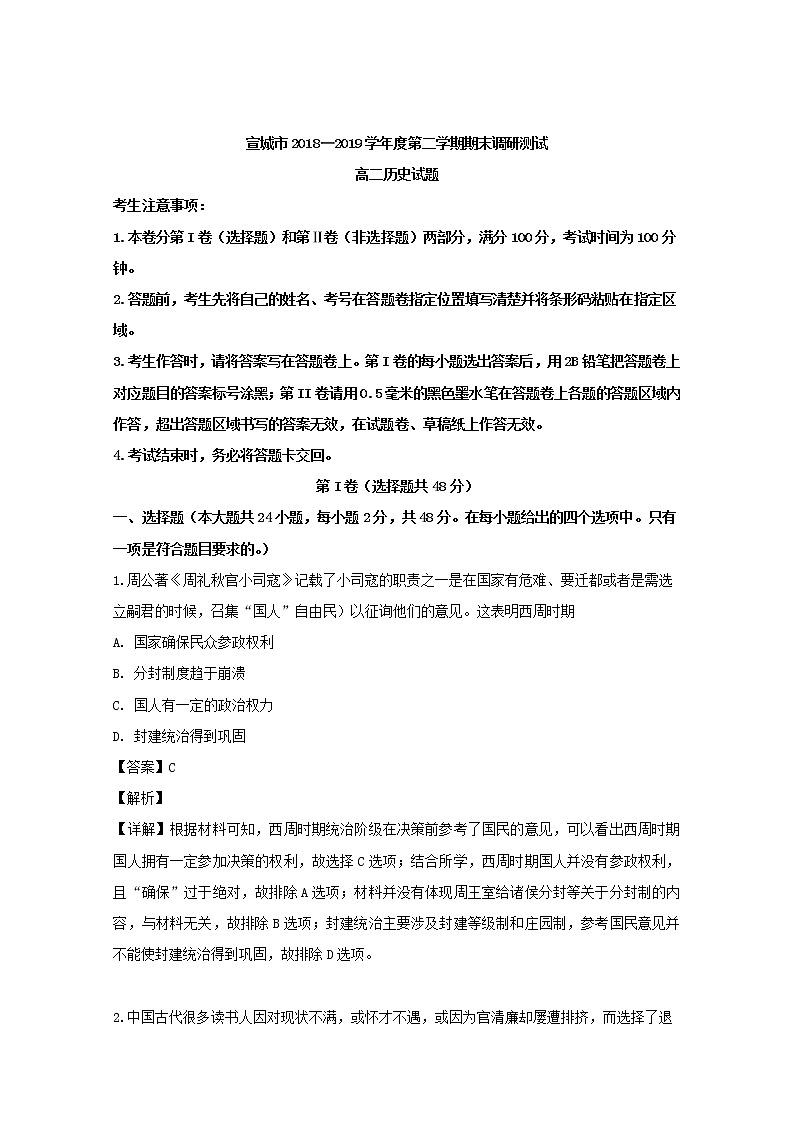 宣城市2018—2019学年度第二学期期末调研测试

高二历史试题

考生注意事项：

1.本卷分第Ⅰ卷（选择题）和第Ⅱ卷（非选择题）两部分，满分100分，考试时间为100分钟。

2.答题前，考生先将自己的姓名、考号在答题卷指定位置填写清楚并将条形码粘贴在指定区域。

3.考生作答时，请将答案写在答题卷上。第Ⅰ卷的每小题选出答案后，用2B铅笔把答题卷上对应题目的答案标号涂黑；第II卷请用0.5毫米的黑色墨水笔在答题卷上各题的答题区域内作答，超出答题区域书写的答案无效，在试题卷、草稿纸上作答无效。

4.考试结束时，务必将答题卡交回。

第Ⅰ卷（选择题共48分）

一、选择题（本大题共24小题，每小题2分，共48分。在每小题给出的四个选项中。只有一项是符合题目要求的。）

1.周公著《周礼秋官小司寇》记载了小司寇的职责之一是在国家有危难、要迁都或者是需选立嗣君的时候，召集“国人”自由民）以征询他们的意见。这表明西周时期

A. 国家确保民众参政权利

B. 分封制度趋于崩溃

C. 国人有一定的政治权力

D. 封建统治得到巩固

【答案】C

【解析】

【详解】根据材料可知，西周时期统治阶级在决策前参考了国民的意见，可以看出西周时期国人拥有一定参加决策的权利，故选择C选项；结合所学，西周时期国人并没有参政权利，且“确保”过于绝对，故排除A选项；材料并没有体现周王室给诸侯分封等关于分封制的内容，与材料无关，故排除B选项；封建统治主要涉及封建等级制和庄园制，参考国民意见并不能使封建统治得到巩固，故排除D选项。

2.中国古代很多读书人因对现状不满，或怀才不遇，或因为官清廉却屡遭排挤，而选择了退